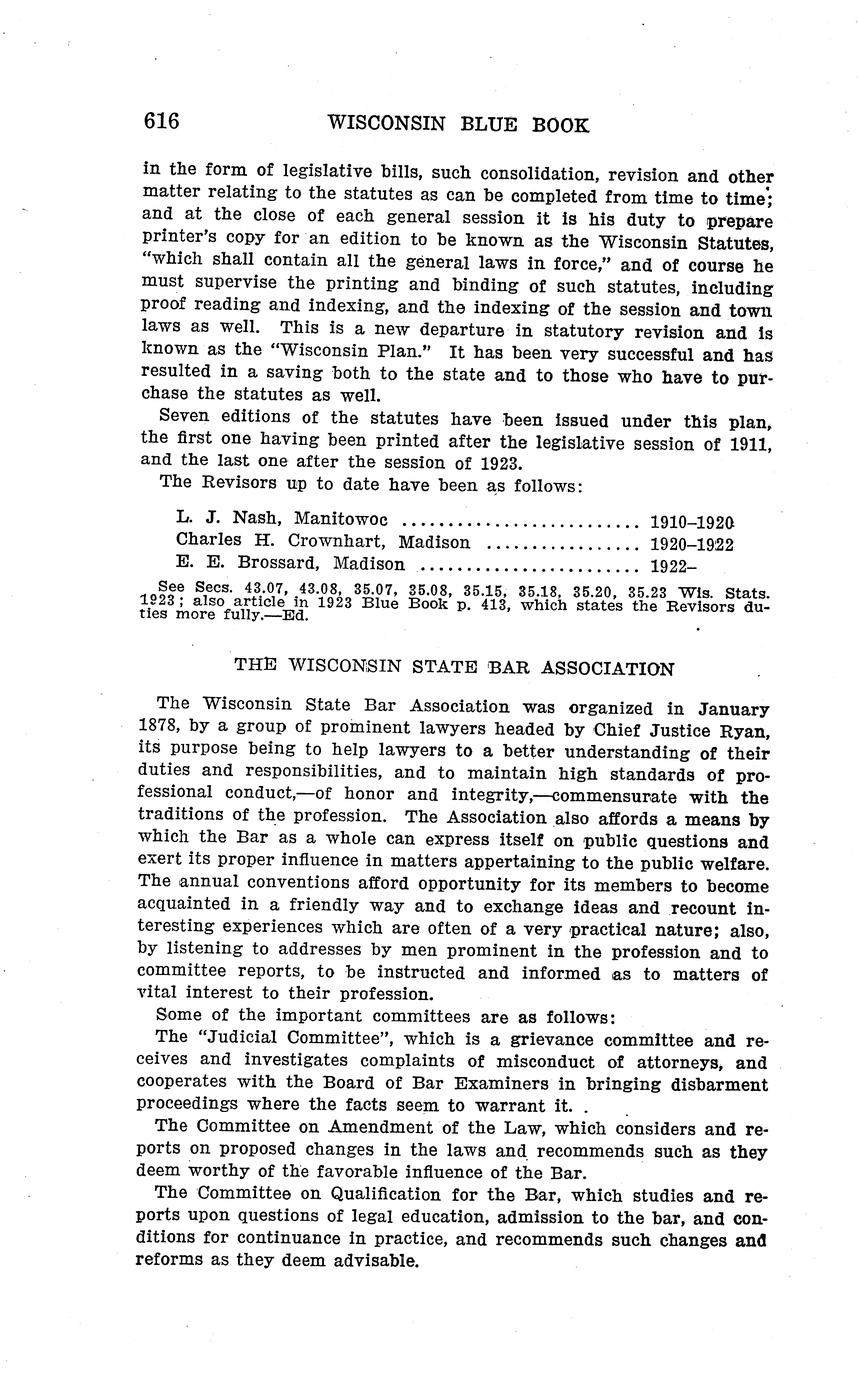 616 WISCONSIN BLUE BOOK

in the form of legislative bills, such consolidation, revision and other matter relating to the statutes as can be completed from time to time; and at the close of each general session it is his duty to prepare printer's copy for an edition to be known as the Wisconsin Statutes, "which shall contain all the general laws in force," and of course he must supervise the printing and binding of such statutes, including proof reading and indexing, and the indexing of the session and town laws as well. This is a new departure in statutory revision and is known as the "Wisconsin Plan." It has been very successful and has resulted in a saving both to the state and to those who have to purchase the statutes as well.

Seven editions of the statutes have been issued under this plan, the first one having been printed after the legislative session of 1911, and the last one after the session of 1923.

The Revisors up to date have been as follows:

L. J. Nash, Manitowoc .......................... 1910–1920
Charles H. Crownhart, Madison ................. 1920–1922
E. E. Brossard, Madison ........................ 1922–

See Secs. 43.07, 43.08, 35.07, 35.08, 35.15, 35.18, 35.20, 35.23 Wis. Stats. 1923; also article in 1923 Blue Book p. 413, which states the Revisors duties more fully.—Ed.

THE WISCONSIN STATE BAR ASSOCIATION

The Wisconsin State Bar Association was organized in January 1878, by a group of prominent lawyers headed by Chief Justice Ryan, its purpose being to help lawyers to a better understanding of their duties and responsibilities, and to maintain high standards of professional conduct,—of honor and integrity,—commensurate with the traditions of the profession. The Association also affords a means by which the Bar as a whole can express itself on public questions and exert its proper influence in matters appertaining to the public welfare. The annual conventions afford opportunity for its members to become acquainted in a friendly way and to exchange ideas and recount interesting experiences which are often of a very practical nature; also, by listening to addresses by men prominent in the profession and to committee reports, to be instructed and informed as to matters of vital interest to their profession.

Some of the important committees are as follows:

The "Judicial Committee", which is a grievance committee and receives and investigates complaints of misconduct of attorneys, and cooperates with the Board of Bar Examiners in bringing disbarment proceedings where the facts seem to warrant it. .

The Committee on Amendment of the Law, which considers and reports on proposed changes in the laws and recommends such as they deem worthy of the favorable influence of the Bar.

The Committee on Qualification for the Bar, which studies and reports upon questions of legal education, admission to the bar, and conditions for continuance in practice, and recommends such changes and reforms as they deem advisable.